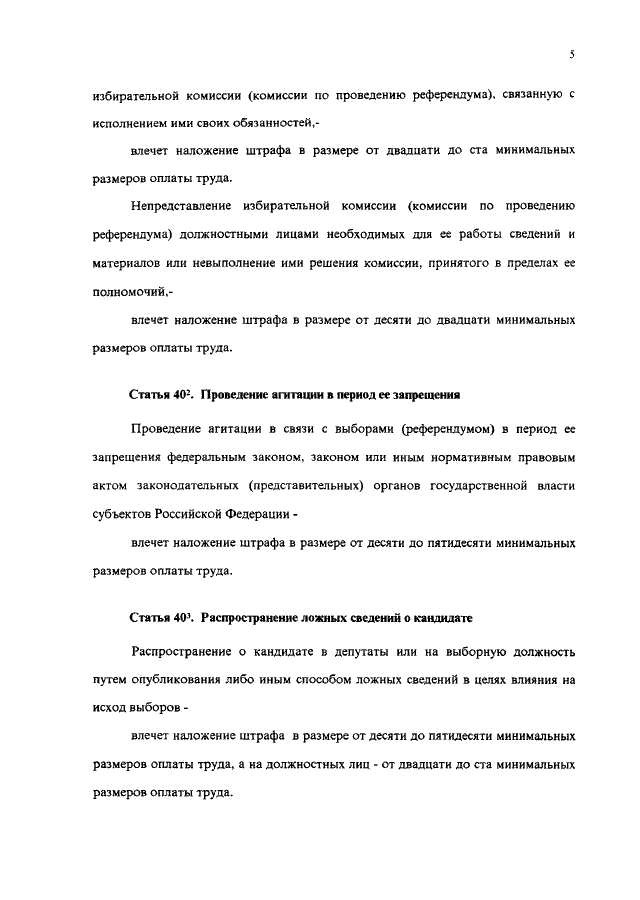 5

избирательной комиссии (комиссии по проведению референдума), связанную с исполнением ими своих обязанностей,-

влечет наложение штрафа в размере от двадцати до ста минимальных размеров оплаты труда.

Непредставление избирательной комиссии (комиссии по проведению референдума) должностными лицами необходимых для ее работы сведений и материалов или невыполнение ими решения комиссии, принятого в пределах ее полномочий,-

влечет наложение штрафа в размере от десяти до двадцати минимальных размеров оплаты труда.

Статья $40^2$. Проведение агитации в период ее запрещения

Проведение агитации в связи с выборами (референдумом) в период ее запрещения федеральным законом, законом или иным нормативным правовым актом законодательных (представительных) органов государственной власти субъектов Российской Федерации -

влечет наложение штрафа в размере от десяти до пятидесяти минимальных размеров оплаты труда.

Статья $40^3$. Распространение ложных сведений о кандидате

Распространение о кандидате в депутаты или на выборную должность путем опубликования либо иным способом ложных сведений в целях влияния на исход выборов -

влечет наложение штрафа в размере от десяти до пятидесяти минимальных размеров оплаты труда, а на должностных лиц - от двадцати до ста минимальных размеров оплаты труда.